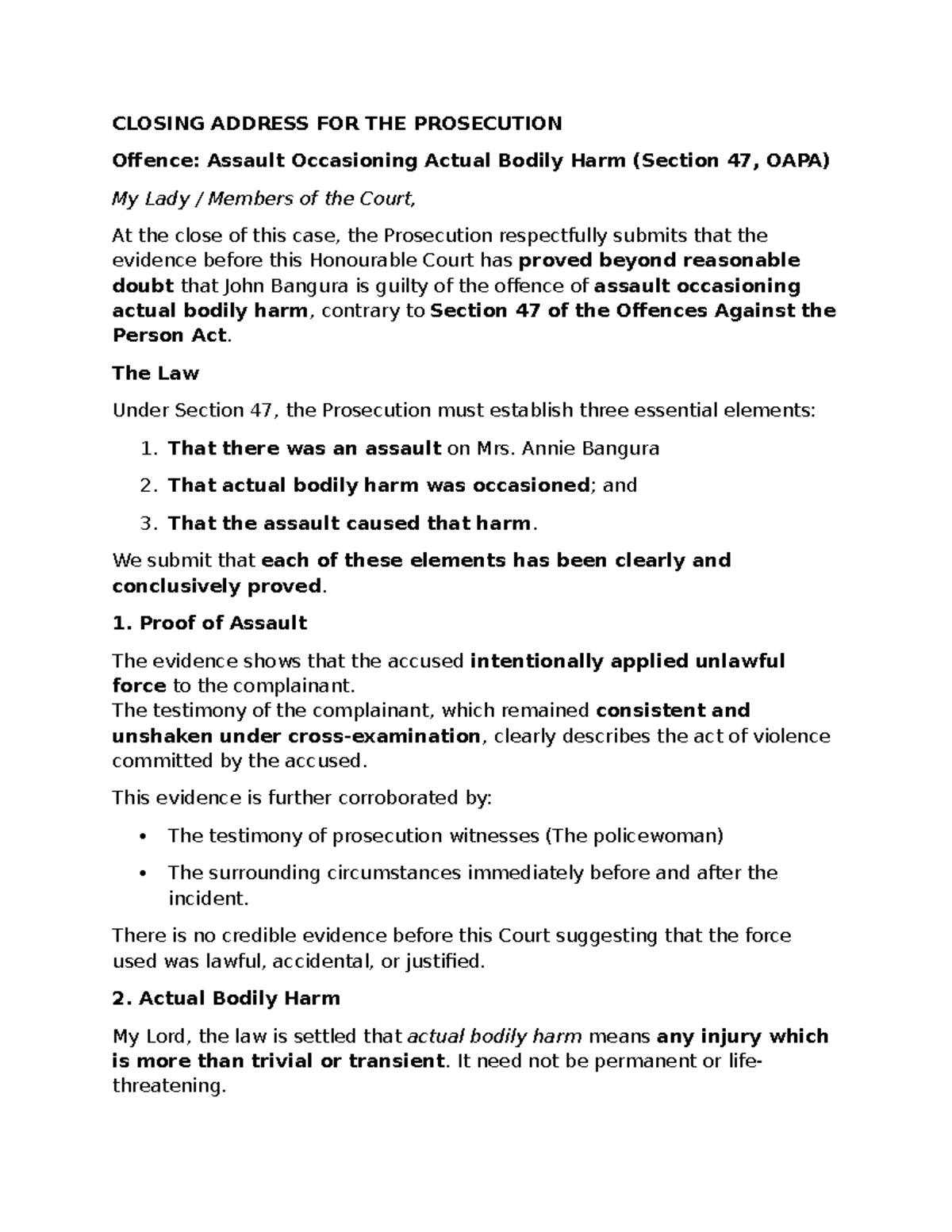 CLOSING ADDRESS FOR THE PROSECUTION

Offence: Assault Occasioning Actual Bodily Harm (Section 47, OAPA)

My Lady / Members of the Court,

At the close of this case, the Prosecution respectfully submits that the evidence before this Honourable Court has proved beyond reasonable doubt that John Bangura is guilty of the offence of assault occasioning actual bodily harm, contrary to Section 47 of the Offences Against the Person Act.

The Law

Under Section 47, the Prosecution must establish three essential elements:

1. That there was an assault on Mrs. Annie Bangura

2. That actual bodily harm was occasioned; and

3. That the assault caused that harm.

We submit that each of these elements has been clearly and conclusively proved.

1. Proof of Assault

The evidence shows that the accused intentionally applied unlawful force to the complainant.
The testimony of the complainant, which remained consistent and unshaken under cross-examination, clearly describes the act of violence committed by the accused.

This evidence is further corroborated by:

• The testimony of prosecution witnesses (The policewoman)

• The surrounding circumstances immediately before and after the incident.

There is no credible evidence before this Court suggesting that the force used was lawful, accidental, or justified.

2. Actual Bodily Harm

My Lord, the law is settled that actual bodily harm means any injury which is more than trivial or transient. It need not be permanent or life-threatening.